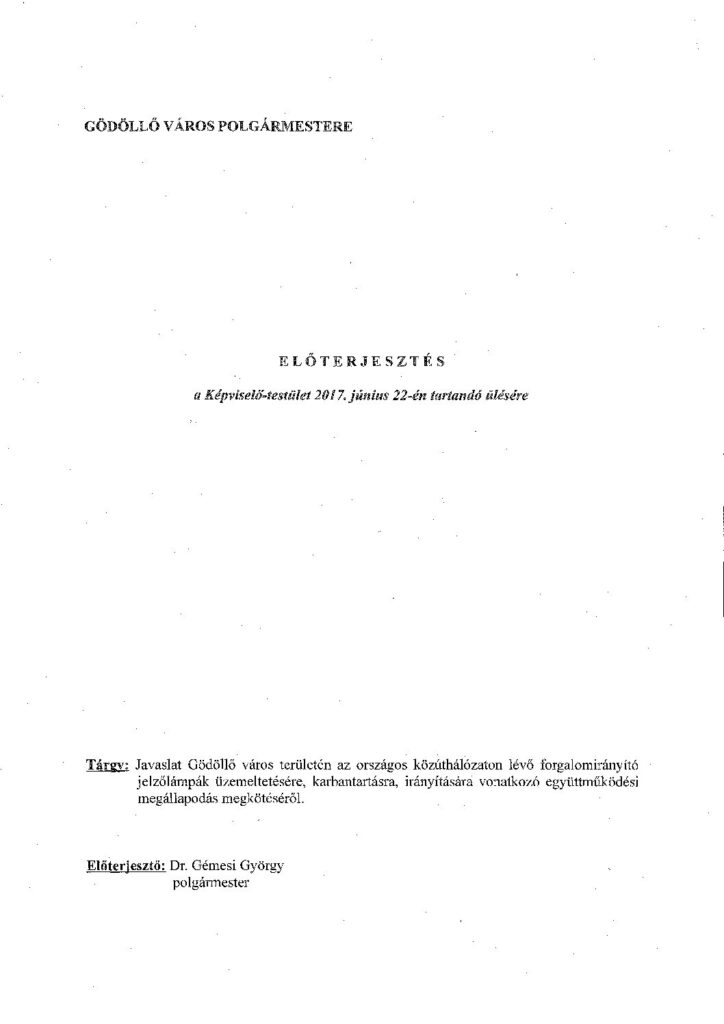 GÖDÖLLŐ VÁROS POLGÁRMESTERE

ELŐTERJESZTÉS

a Képviselő-testület 2017. június 22-én tartandó ülésére

Tárgy: Javaslat Gödöllő város területén az országos közúthálózaton lévő forgalomirányító jelzőlámpák üzemeltetésére, karbantartásra, irányítására vonatkozó együttműködési megállapodás megkötéséről.

Előterjesztő: Dr. Gémesi György polgármester